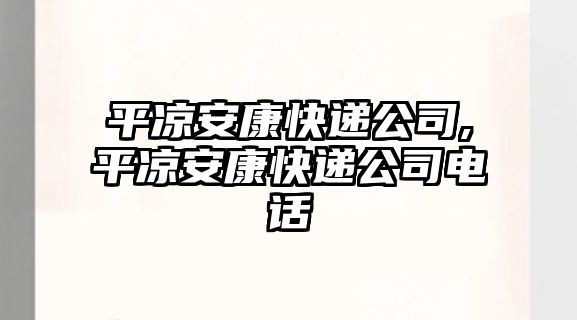 平凉安康快递公司,平凉安康快递公司电话